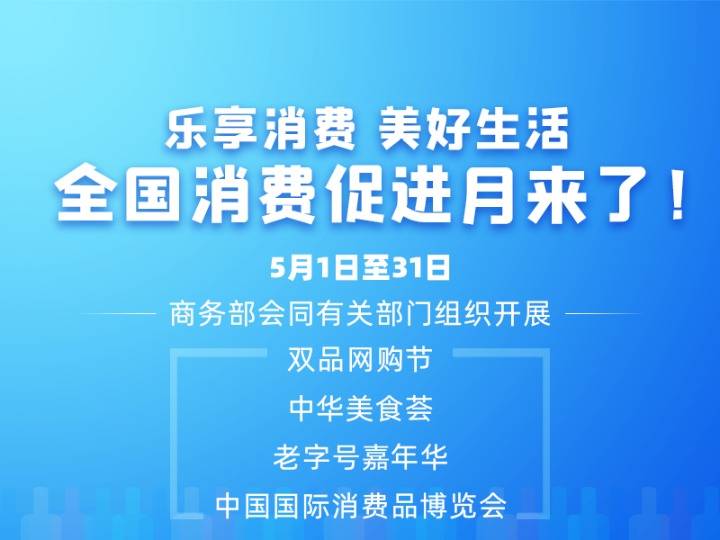 乐享消费 美好生活
全国消费促进月来了！

5月1日至31日

商务部会同有关部门组织开展

双品网购节

中华美食荟

老字号嘉年华

中国国际消费品博览会